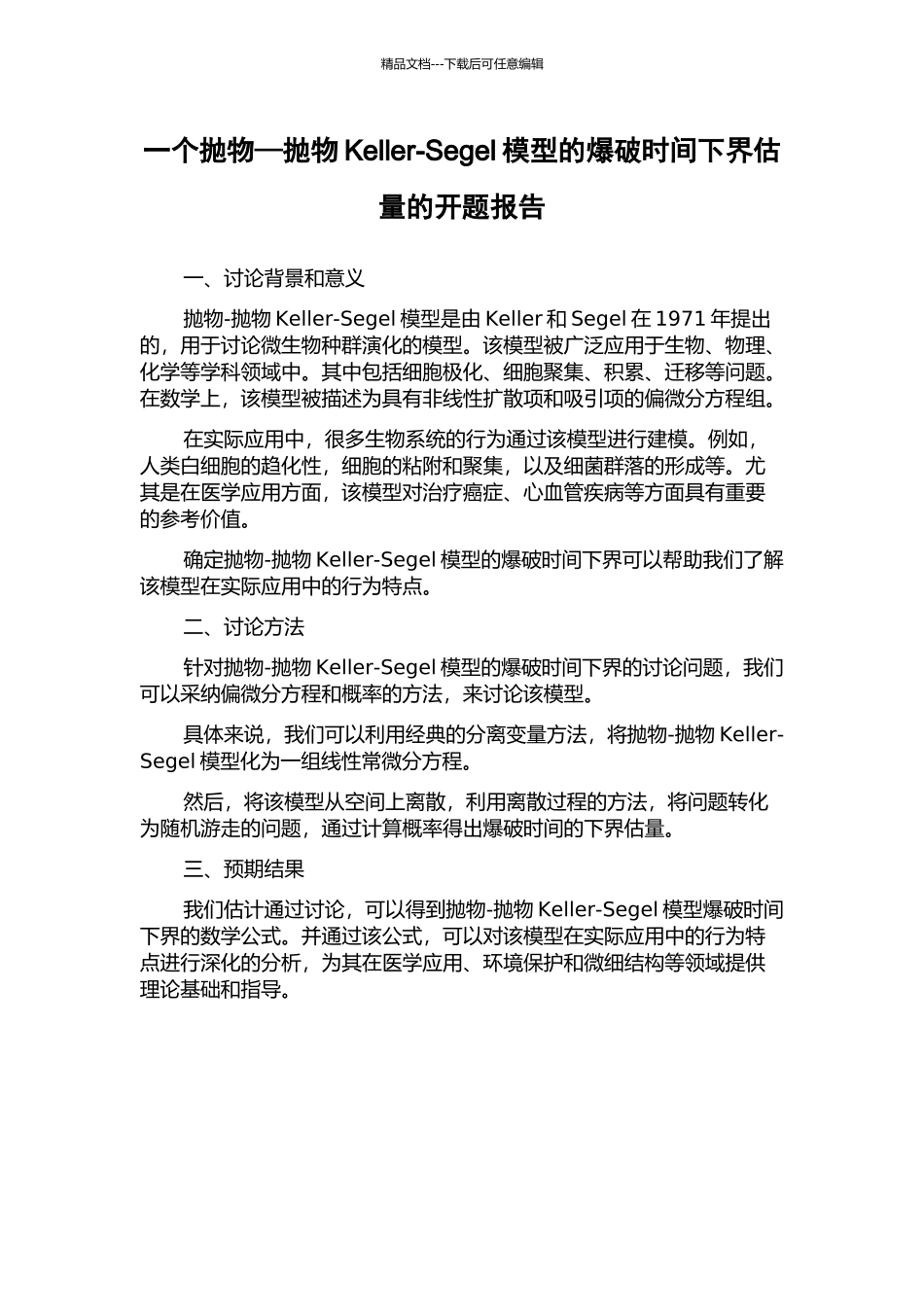 精品文档---下载后可任意编辑

一个抛物—抛物 Keller-Segel 模型的爆破时间下界估量的开题报告

一、讨论背景和意义

抛物-抛物 Keller-Segel 模型是由 Keller 和 Segel 在 1971 年提出的，用于讨论微生物种群演化的模型。该模型被广泛应用于生物、物理、化学等学科领域中。其中包括细胞极化、细胞聚集、积累、迁移等问题。在数学上，该模型被描述为具有非线性扩散项和吸引项的偏微分方程组。

在实际应用中，很多生物系统的行为通过该模型进行建模。例如，人类白细胞的趋化性，细胞的粘附和聚集，以及细菌群落的形成等。尤其是在医学应用方面，该模型对治疗癌症、心血管疾病等方面具有重要的参考价值。

确定抛物-抛物 Keller-Segel 模型的爆破时间下界可以帮助我们了解该模型在实际应用中的行为特点。

二、讨论方法

针对抛物-抛物 Keller-Segel 模型的爆破时间下界的讨论问题，我们可以采纳偏微分方程和概率的方法，来讨论该模型。

具体来说，我们可以利用经典的分离变量方法，将抛物-抛物 Keller-Segel 模型化为一组线性常微分方程。

然后，将该模型从空间上离散，利用离散过程的方法，将问题转化为随机游走的问题，通过计算概率得出爆破时间的下界估量。

三、预期结果

我们估计通过讨论，可以得到抛物-抛物 Keller-Segel 模型爆破时间下界的数学公式。并通过该公式，可以对该模型在实际应用中的行为特点进行深化的分析，为其在医学应用、环境保护和微细结构等领域提供理论基础和指导。